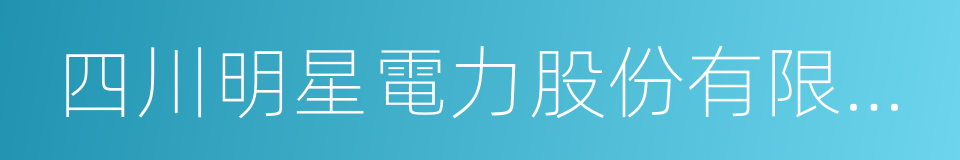 四川明星電力股份有限...